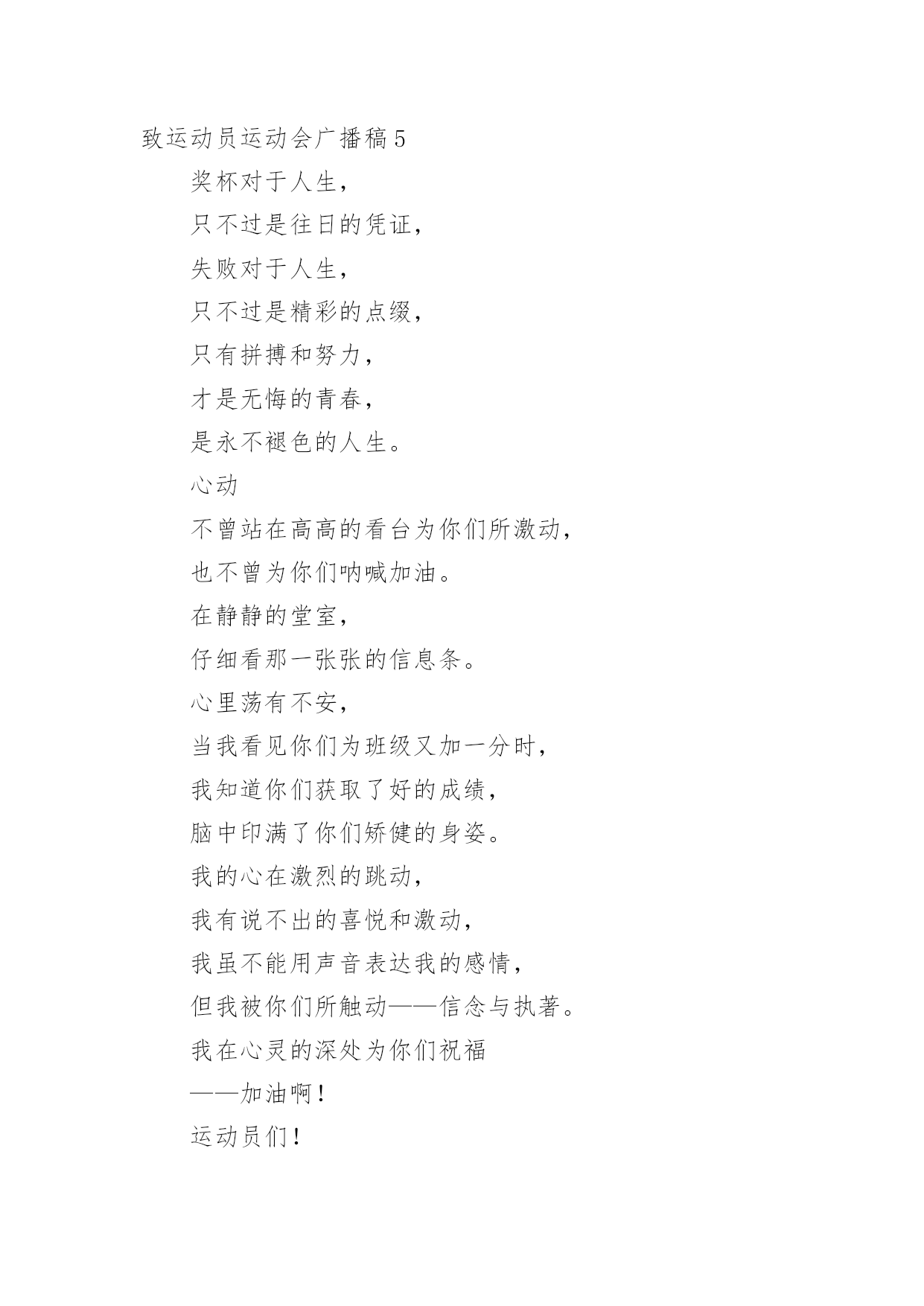 致运动员运动会广播稿5

奖杯对于人生，

只不过是往日的凭证，

失败对于人生，

只不过是精彩的点缀，

只有拼搏和努力，

才是无悔的青春，

是永不褪色的人生。

心动

不曾站在高高的看台为你们所激动，

也不曾为你们呐喊加油。

在静静的堂室，

仔细看那一张张的信息条。

心里荡有不安，

当我看见你们为班级又加一分时，

我知道你们获取了好的成绩，

脑中印满了你们矫健的身姿。

我的心在激烈的跳动，

我有说不出的喜悦和激动，

我虽不能用声音表达我的感情，

但我被你们所触动——信念与执著。

我在心灵的深处为你们祝福

——加油啊！

运动员们！